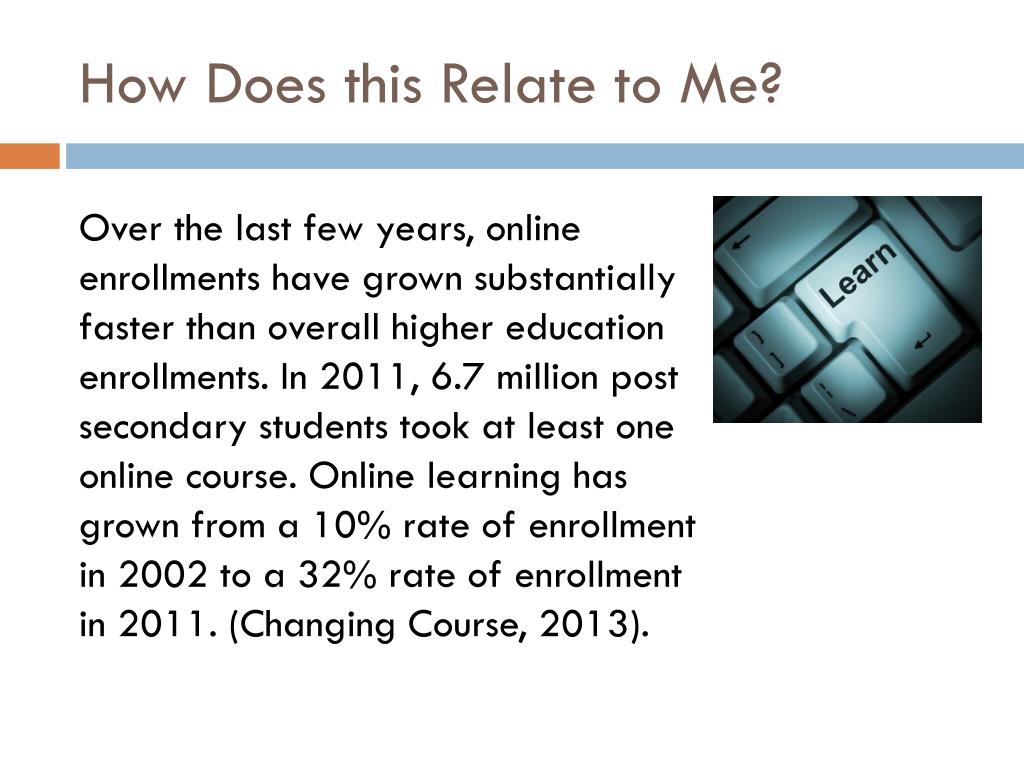 How Does this Relate to Me?

Over the last few years, online enrollments have grown substantially faster than overall higher education enrollments. In 2011, 6.7 million post secondary students took at least one online course. Online learning has grown from a 10% rate of enrollment in 2002 to a 32% rate of enrollment in 2011. (Changing Course, 2013).

Learn